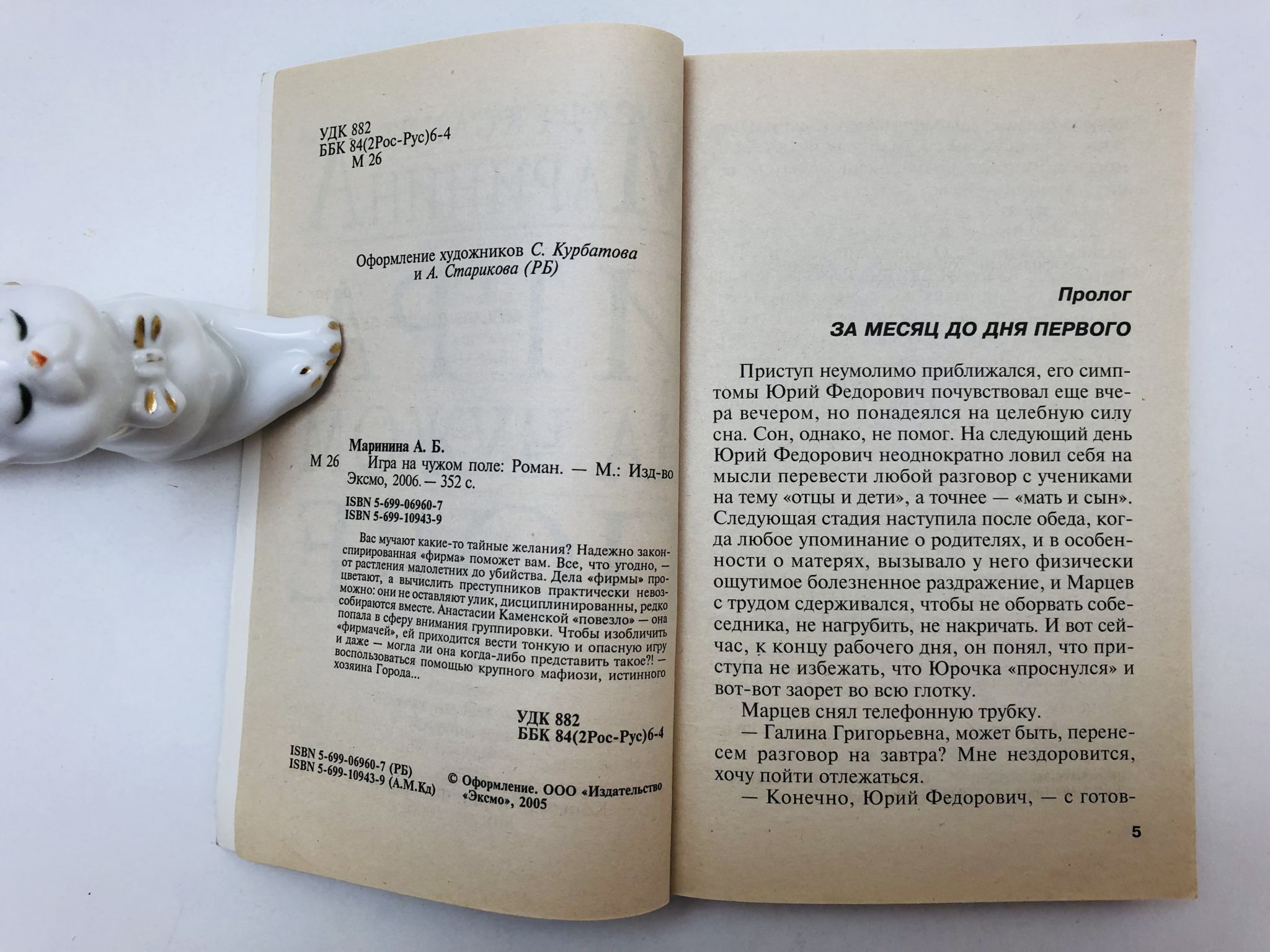 УДК 882
ББК 84(2Рос-Рус)6-4
М 26

Оформление художников С. Курбатова и А. Старикова (РБ)

Маринина А. Б.
М 26 Игра на чужом поле: Роман. — М.: Изд-во Эксмо, 2006. — 352 с.

ISBN 5-699-06960-7
ISBN 5-699-10943-9

Вас мучают какие-то тайные желания? Надежно законспирированная «фирма» поможет вам. Все, что угодно, — от растления малолетних до убийства. Дела «фирмы» процветают, а вычислить преступников практически невозможно: они не оставляют улик, дисциплинированны, редко собираются вместе. Анастасии Каменской «повезло» — она попала в сферу внимания группировки. Чтобы изобличить «фирмачей», ей приходится вести тонкую и опасную игру и даже — могла ли она когда-либо представить такое?! — воспользоваться помощью крупного мафиози, истинного хозяина Города...

УДК 882
ББК 84(2Рос-Рус)6-4

ISBN 5-699-06960-7 (РБ)
ISBN 5-699-10943-9 (А.М.Кд)

© Оформление. ООО «Издательство «Эксмо», 2005

Пролог

ЗА МЕСЯЦ ДО ДНЯ ПЕРВОГО

Приступ неумолимо приближался, его симптомы Юрий Федорович почувствовал еще вчера вечером, но понадеялся на целебную силу сна. Сон, однако, не помог. На следующий день Юрий Федорович неоднократно ловил себя на мысли перевести любой разговор с учениками на тему «отцы и дети», а точнее — «мать и сын». Следующая стадия наступила после обеда, когда любое упоминание о родителях, и в особенности о матерях, вызывало у него физически ощутимое болезненное раздражение, и Марцев с трудом сдерживался, чтобы не оборвать собеседника, не нагрубить, не накричать. И вот сейчас, к концу рабочего дня, он понял, что приступа не избежать, что Юрочка «проснулся» и вот-вот заорет во всю глотку.

Марцев снял телефонную трубку.

— Галина Григорьевна, может быть, перенесем разговор на завтра? Мне нездоровится, хочу пойти отлежаться.

— Конечно, Юрий Федорович, — с готов-

5